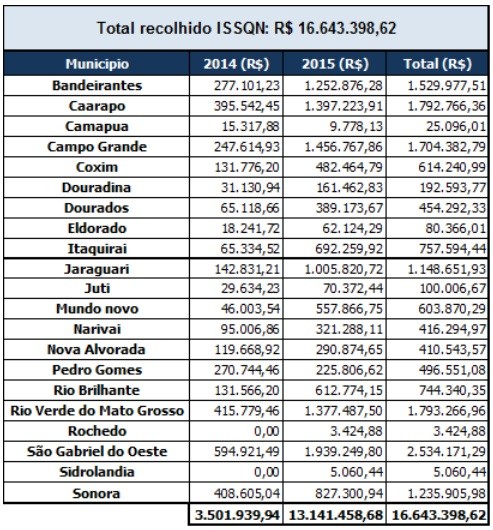 Total recolhido ISSQN: R$ 16.643.398,62

| Municipio | 2014 (R$) | 2015 (R$) | Total (R$) |
|---|---|---|---|
| Bandeirantes | 277.101,23 | 1.252.876,28 | 1.529.977,51 |
| Caarapo | 395.542,45 | 1.397.223,91 | 1.792.766,36 |
| Camapua | 15.317,88 | 9.778,13 | 25.096,01 |
| Campo Grande | 247.614,93 | 1.456.767,86 | 1.704.382,79 |
| Coxim | 131.776,20 | 482.464,79 | 614.240,99 |
| Douradina | 31.130,94 | 161.462,83 | 192.593,77 |
| Dourados | 65.118,66 | 389.173,67 | 454.292,33 |
| Eldorado | 18.241,72 | 62.124,29 | 80.366,01 |
| Itaquirai | 65.334,52 | 692.259,92 | 757.594,44 |
| Jaraguari | 142.831,21 | 1.005.820,72 | 1.148.651,93 |
| Juti | 29.634,23 | 70.372,44 | 100.006,67 |
| Mundo novo | 46.003,54 | 557.866,75 | 603.870,29 |
| Narivai | 95.006,86 | 321.288,11 | 416.294,97 |
| Nova Alvorada | 119.668,92 | 290.874,65 | 410.543,57 |
| Pedro Gomes | 270.744,46 | 225.806,62 | 496.551,08 |
| Rio Brilhante | 131.566,20 | 612.774,15 | 744.340,35 |
| Rio Verde do Mato Grosso | 415.779,46 | 1.377.487,50 | 1.793.266,96 |
| Rochedo | 0,00 | 3.424,88 | 3.424,88 |
| São Gabriel do Oeste | 594.921,49 | 1.939.249,80 | 2.534.171,29 |
| Sidrolandia | 0,00 | 5.060,44 | 5.060,44 |
| Sonora | 408.605,04 | 827.300,94 | 1.235.905,98 |
| | 3.501.939,94 | 13.141.458,68 | 16.643.398,62 |